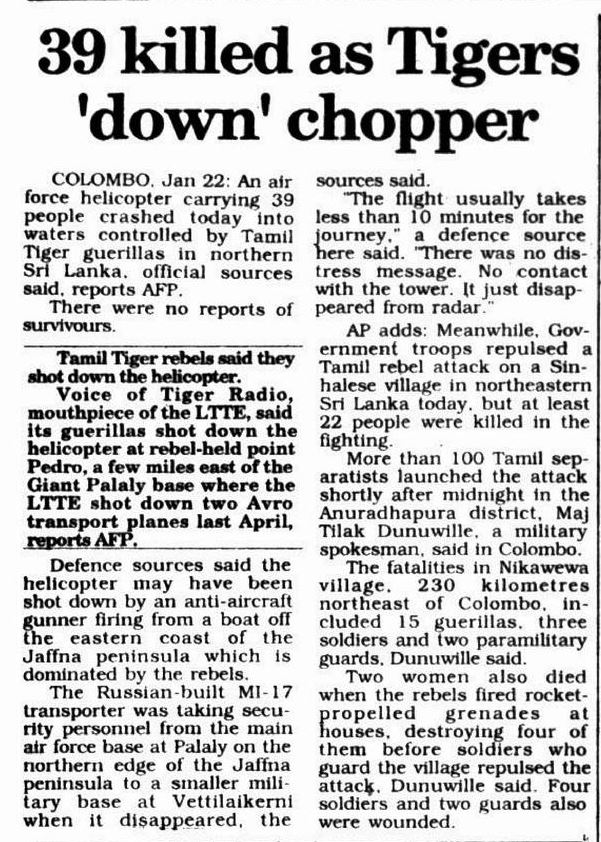 39 killed as Tigers 'down' chopper

COLOMBO, Jan 22: An air force helicopter carrying 39 people crashed today into waters controlled by Tamil Tiger guerillas in northern Sri Lanka, official sources said, reports AFP.

There were no reports of survivours.

Tamil Tiger rebels said they shot down the helicopter.

Voice of Tiger Radio, mouthpiece of the LTTE, said its guerillas shot down the helicopter at rebel-held point Pedro, a few miles east of the Giant Palaly base where the LTTE shot down two Avro transport planes last April, reports AFP.

Defence sources said the helicopter may have been shot down by an anti-aircraft gunner firing from a boat off the eastern coast of the Jaffna peninsula which is dominated by the rebels.

The Russian-built MI-17 transporter was taking security personnel from the main air force base at Palaly on the northern edge of the Jaffna peninsula to a smaller military base at Vettilaikerni when it disappeared, the sources said.

"The flight usually takes less than 10 minutes for the journey," a defence source here said. "There was no distress message. No contact with the tower. It just disappeared from radar."

AP adds: Meanwhile, Government troops repulsed a Tamil rebel attack on a Sinhalese village in northeastern Sri Lanka today, but at least 22 people were killed in the fighting.

More than 100 Tamil separatists launched the attack shortly after midnight in the Anuradhapura district, Maj Tilak Dunuwille, a military spokesman, said in Colombo.

The fatalities in Nikawewa village, 230 kilometres northeast of Colombo, included 15 guerillas, three soldiers and two paramilitary guards, Dunuwille said.

Two women also died when the rebels fired rocket-propelled grenades at houses, destroying four of them before soldiers who guard the village repulsed the attack, Dunuwille said. Four soldiers and two guards also were wounded.